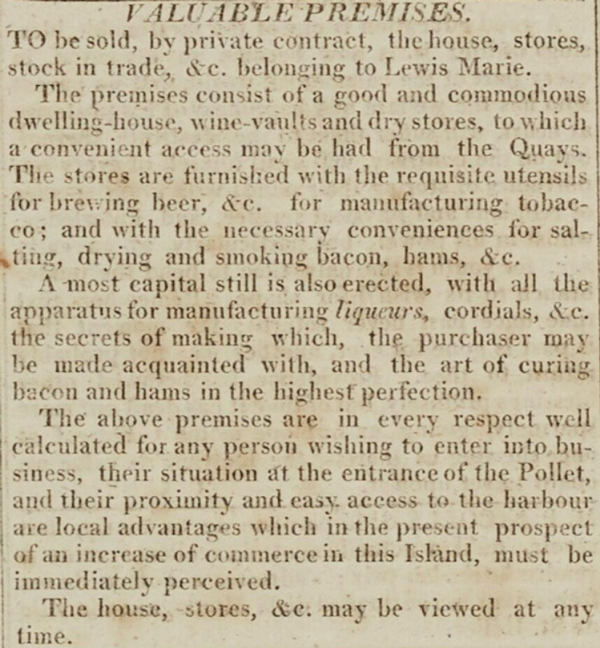 VALUABLE PREMISES.

TO be sold, by private contract, the house, stores, stock in trade, &c. belonging to Lewis Marie.

The premises consist of a good and commodious dwelling-house, wine-vaults and dry stores, to which a convenient access may be had from the Quays. The stores are furnished with the requisite utensils for brewing beer, &c. for manufacturing tobacco; and with the necessary conveniences for salting, drying and smoking bacon, hams, &c.

A most capital still is also erected, with all the apparatus for manufacturing liqueurs, cordials, &c. the secrets of making which, the purchaser may be made acquainted with, and the art of curing bacon and hams in the highest perfection.

The above premises are in every respect well calculated for any person wishing to enter into business, their situation at the entrance of the Pollet, and their proximity and easy access to the harbour are local advantages which in the present prospect of an increase of commerce in this Island, must be immediately perceived.

The house, stores, &c. may be viewed at any time.